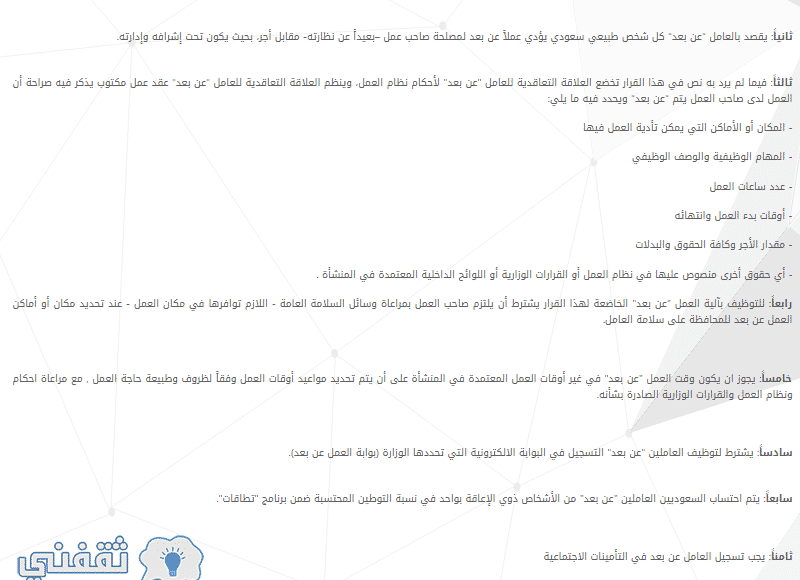 ثانياً: يقصد بالعامل "عن بعد" كل شخص طبيعي سعودي يؤدي عملاً عن بعد لمصلحة صاحب عمل –بعيداً عن نظارته- مقابل أجر، بحيث يكون تحت إشرافه وإدارته.

ثالثاً: فيما لم يرد به نص في هذا القرار تخضع العلاقة التعاقدية للعامل "عن بعد" لأحكام نظام العمل، وينظم العلاقة التعاقدية للعامل "عن بعد" عقد عمل مكتوب يذكر فيه صراحة أن العمل لدى صاحب العمل يتم "عن بعد" ويحدد فيه ما يلي:

- المكان أو الأماكن التي يمكن تأدية العمل فيها

- المهام الوظيفية والوصف الوظيفي

- عدد ساعات العمل

- أوقات بدء العمل وانتهائه

- مقدار الأجر وكافة الحقوق والبدلات

- أي حقوق أخرى منصوص عليها في نظام العمل أو القرارات الوزارية أو اللوائح الداخلية المعتمدة في المنشأة .

رابعاً: للتوظيف بآلية العمل "عن بعد" الخاضعة لهذا القرار يشترط أن يلتزم صاحب العمل بمراعاة وسائل السلامة العامة - اللازم توافرها في مكان العمل - عند تحديد مكان أو أماكن العمل عن بعد للمحافظة على سلامة العامل.

خامساً: يجوز ان يكون وقت العمل "عن بعد" في غير أوقات العمل المعتمدة في المنشأة على أن يتم تحديد مواعيد أوقات العمل وفقاً لظروف وطبيعة حاجة العمل , مع مراعاة احكام ونظام العمل والقرارات الوزارية الصادرة بشأنه.

سادساً: يشترط لتوظيف العاملين "عن بعد" التسجيل في البوابة الالكترونية التي تحددها الوزارة (بوابة العمل عن بعد).

سابعاً: يتم احتساب السعوديين العاملين "عن بعد" من الأشخاص ذوي الإعاقة بواحد في نسبة التوطين المحتسبة ضمن برنامج "نطاقات".

ثامناً: يجب تسجيل العامل عن بعد في التأمينات الاجتماعية

ثقفني